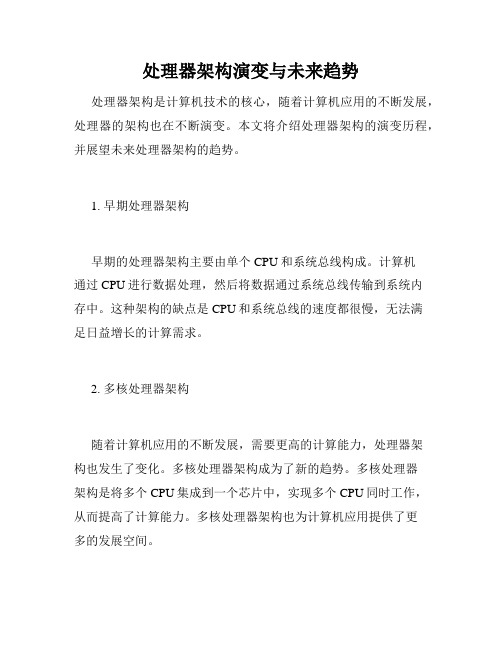 处理器架构演变与未来趋势

处理器架构是计算机技术的核心，随着计算机应用的不断发展，处理器的架构也在不断演变。本文将介绍处理器架构的演变历程，并展望未来处理器架构的趋势。

1. 早期处理器架构

早期的处理器架构主要由单个 CPU 和系统总线构成。计算机通过 CPU 进行数据处理，然后将数据通过系统总线传输到系统内存中。这种架构的缺点是 CPU 和系统总线的速度都很慢，无法满足日益增长的计算需求。

2. 多核处理器架构

随着计算机应用的不断发展，需要更高的计算能力，处理器架构也发生了变化。多核处理器架构成为了新的趋势。多核处理器架构是将多个 CPU 集成到一个芯片中，实现多个 CPU 同时工作，从而提高了计算能力。多核处理器架构也为计算机应用提供了更多的发展空间。